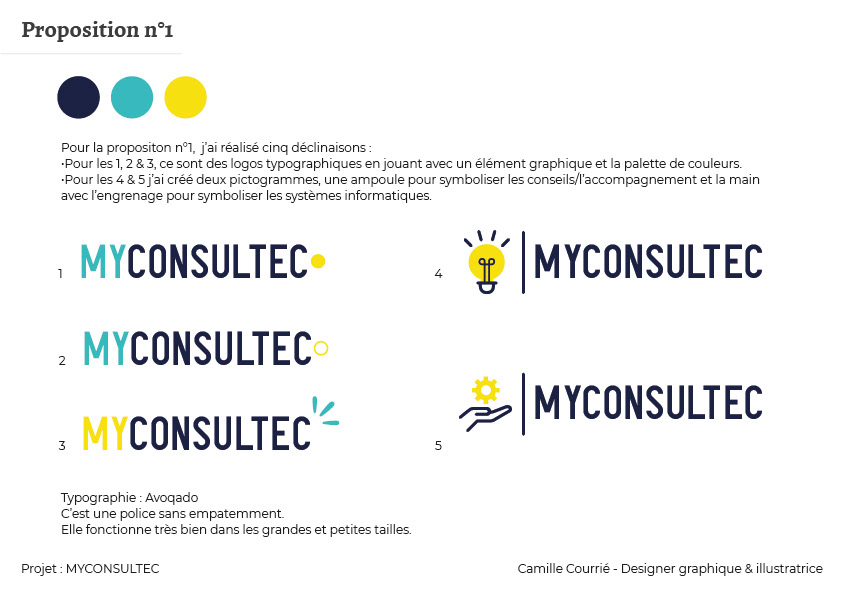 Proposition n°1

Pour la propositon n°1, j'ai réalisé cinq déclinaisons :
•Pour les 1, 2 & 3, ce sont des logos typographiques en jouant avec un élément graphique et la palette de couleurs.
•Pour les 4 & 5 j'ai créé deux pictogrammes, une ampoule pour symboliser les conseils/l'accompagnement et la main avec l'engrenage pour symboliser les systèmes informatiques.

1 MYCONSULTEC

2 MYCONSULTEC

3 MYCONSULTEC

4 MYCONSULTEC

5 MYCONSULTEC

Typographie : Avoqado
C'est une police sans empatemment.
Elle fonctionne très bien dans les grandes et petites tailles.

Projet : MYCONSULTEC

Camille Courrié - Designer graphique & illustratrice